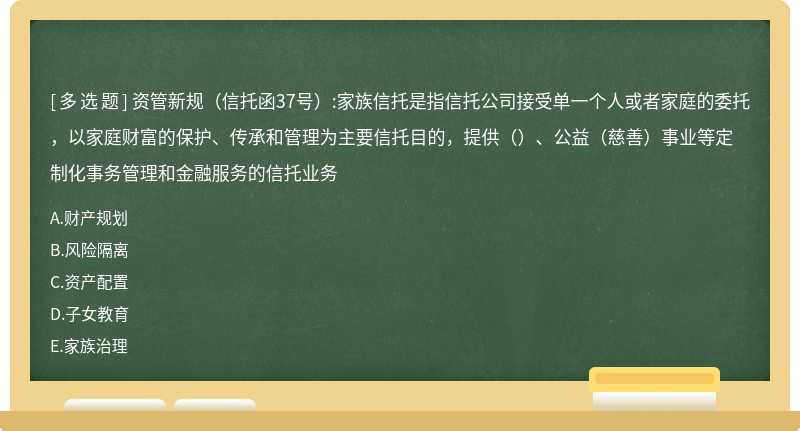 [ 多 选 题 ] 资管新规（信托函37号）:家族信托是指信托公司接受单一个人或者家庭的委托，以家庭财富的保护、传承和管理为主要信托目的，提供（）、公益（慈善）事业等定制化事务管理和金融服务的信托业务

A.财产规划

B.风险隔离

C.资产配置

D.子女教育

E.家族治理